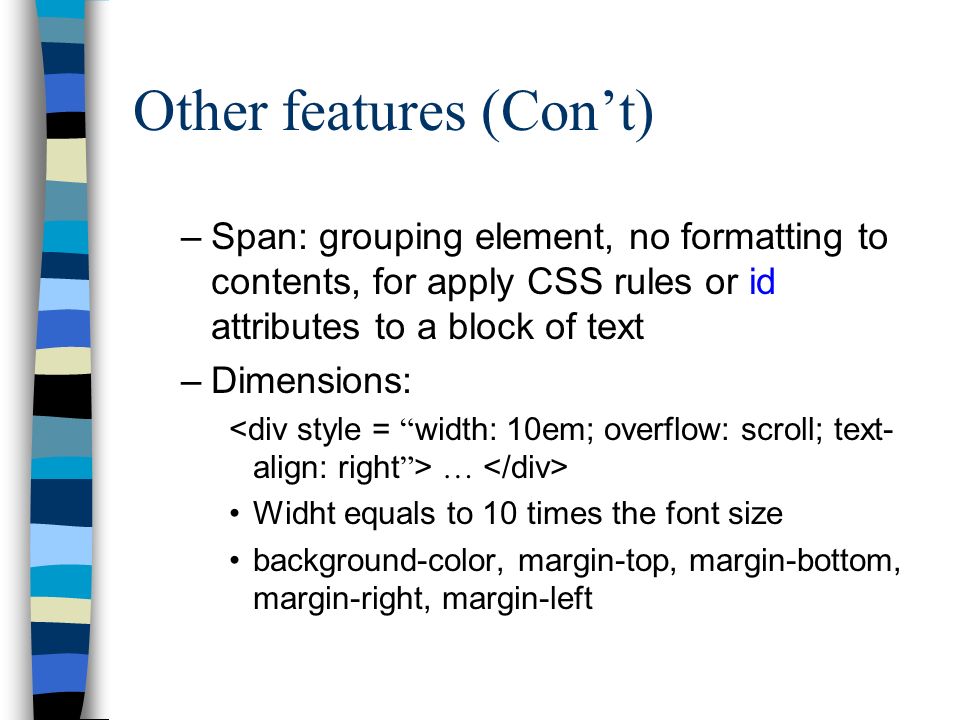 Other features (Con’t)

– Span: grouping element, no formatting to contents, for apply CSS rules or id attributes to a block of text

– Dimensions:

<div style = “width: 10em; overflow: scroll; text-align: right”> … </div>

• Widht equals to 10 times the font size

• background-color, margin-top, margin-bottom, margin-right, margin-left